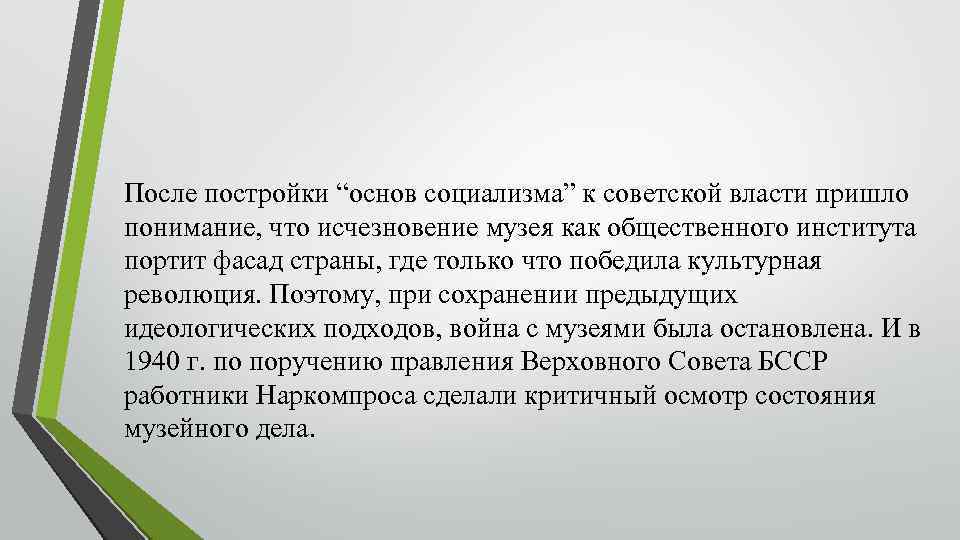 После постройки “основ социализма” к советской власти пришло понимание, что исчезновение музея как общественного института портит фасад страны, где только что победила культурная революция. Поэтому, при сохранении предыдущих идеологических подходов, война с музеями была остановлена. И в 1940 г. по поручению правления Верховного Совета БССР работники Наркомпроса сделали критичный осмотр состояния музейного дела.